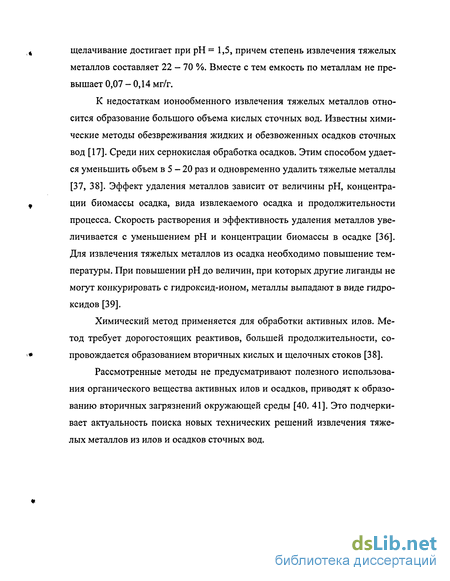 щелачивание достигает при pH = 1,5, причем степень извлечения тяжелых металлов составляет 22 – 70 %. Вместе с тем емкость по металлам не превышает 0,07 – 0,14 мг/г.

К недостаткам ионообменного извлечения тяжелых металлов относится образование большого объема кислых сточных вод. Известны химические методы обезвреживания жидких и обезвоженных осадков сточных вод [17]. Среди них сернокислая обработка осадков. Этим способом удается уменьшить объем в 5 – 20 раз и одновременно удалить тяжелые металлы [37, 38]. Эффект удаления металлов зависит от величины pH, концентрации биомассы осадка, вида извлекаемого осадка и продолжительности процесса. Скорость растворения и эффективность удаления металлов увеличивается с уменьшением pH и концентрации биомассы в осадке [36]. Для извлечения тяжелых металлов из осадка необходимо повышение температуры. При повышении pH до величин, при которых другие лиганды не могут конкурировать с гидроксид-ионом, металлы выпадают в виде гидроксидов [39].

Химический метод применяется для обработки активных илов. Метод требует дорогостоящих реактивов, большей продолжительности, сопровождается образованием вторичных кислых и щелочных стоков [38].

Рассмотренные методы не предусматривают полезного использования органического вещества активных илов и осадков, приводят к образованию вторичных загрязнений окружающей среды [40. 41]. Это подчеркивает актуальность поиска новых технических решений извлечения тяжелых металлов из илов и осадков сточных вод.

dsLib.net
библиотека диссертаций